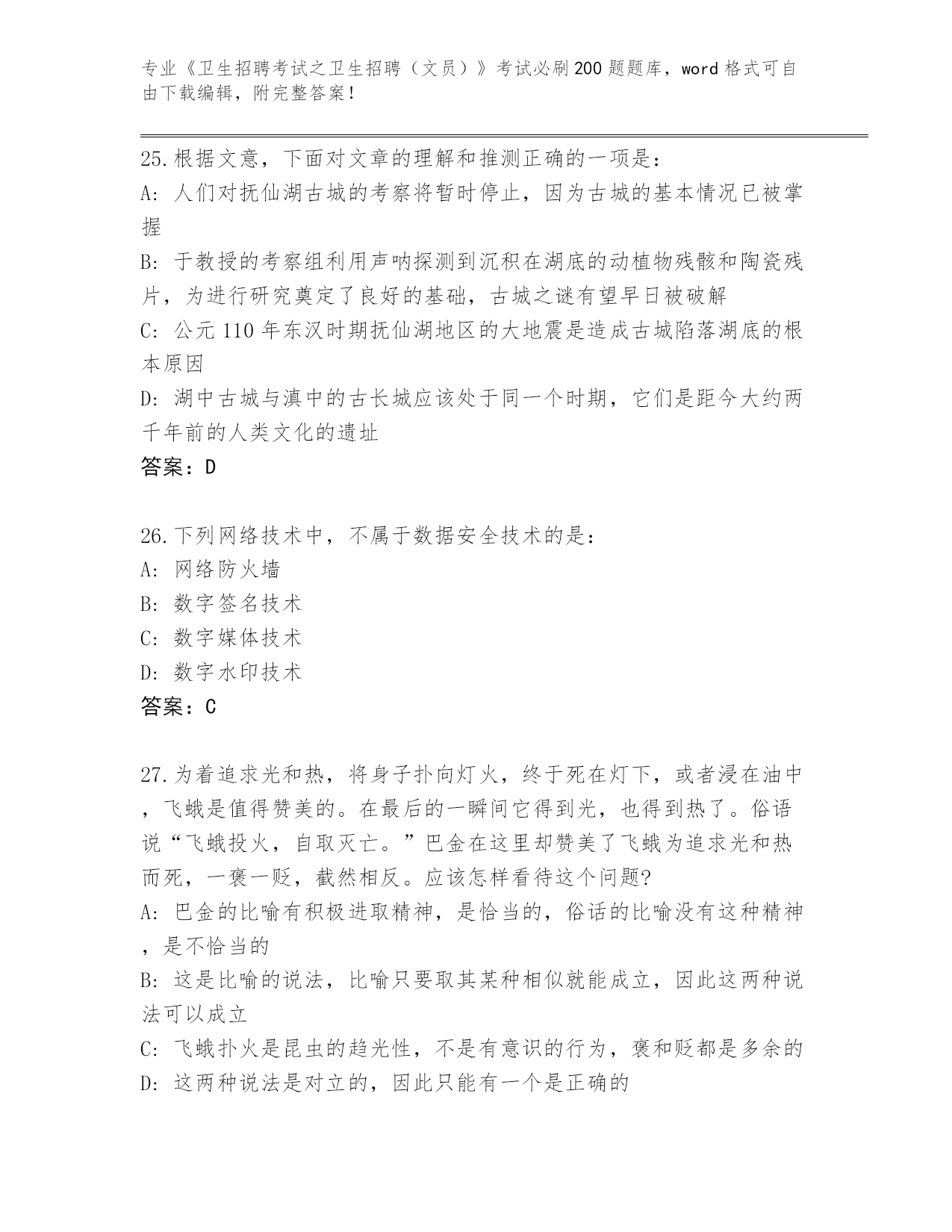 专业《卫生招聘考试之卫生招聘（文员）》考试必刷200题题库，word格式可自由下载编辑，附完整答案！

25.根据文意，下面对文章的理解和推测正确的一项是：
A：人们对抚仙湖古城的考察将暂时停止，因为古城的基本情况已被掌握
B：于教授的考察组利用声呐探测到沉积在湖底的动植物残骸和陶瓷残片，为进行研究奠定了良好的基础，古城之谜有望早日被破解
C：公元110年东汉时期抚仙湖地区的大地震是造成古城陷落湖底的根本原因
D：湖中古城与滇中的古长城应该处于同一个时期，它们是距今大约两千年前的人类文化的遗址
答案：D

26.下列网络技术中，不属于数据安全技术的是：
A：网络防火墙
B：数字签名技术
C：数字媒体技术
D：数字水印技术
答案：C

27.为着追求光和热，将身子扑向灯火，终于死在灯下，或者浸在油中，飞蛾是值得赞美的。在最后的一瞬间它得到光，也得到热了。俗语说“飞蛾投火，自取灭亡。”巴金在这里却赞美了飞蛾为追求光和热而死，一褒一贬，截然相反。应该怎样看待这个问题?
A：巴金的比喻有积极进取精神，是恰当的，俗话的比喻没有这种精神，是不恰当的
B：这是比喻的说法，比喻只要取其某种相似就能成立，因此这两种说法可以成立
C：飞蛾扑火是昆虫的趋光性，不是有意识的行为，褒和贬都是多余的
D：这两种说法是对立的，因此只能有一个是正确的